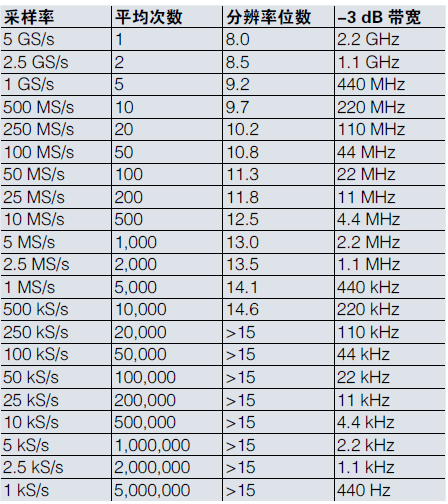 | 采样率 | 平均次数 | 分辨率位数 | –3 dB 带宽 |
|---|---|---|---|
| 5 GS/s | 1 | 8.0 | 2.2 GHz |
| 2.5 GS/s | 2 | 8.5 | 1.1 GHz |
| 1 GS/s | 5 | 9.2 | 440 MHz |
| 500 MS/s | 10 | 9.7 | 220 MHz |
| 250 MS/s | 20 | 10.2 | 110 MHz |
| 100 MS/s | 50 | 10.8 | 44 MHz |
| 50 MS/s | 100 | 11.3 | 22 MHz |
| 25 MS/s | 200 | 11.8 | 11 MHz |
| 10 MS/s | 500 | 12.5 | 4.4 MHz |
| 5 MS/s | 1,000 | 13.0 | 2.2 MHz |
| 2.5 MS/s | 2,000 | 13.5 | 1.1 MHz |
| 1 MS/s | 5,000 | 14.1 | 440 kHz |
| 500 kS/s | 10,000 | 14.6 | 220 kHz |
| 250 kS/s | 20,000 | >15 | 110 kHz |
| 100 kS/s | 50,000 | >15 | 44 kHz |
| 50 kS/s | 100,000 | >15 | 22 kHz |
| 25 kS/s | 200,000 | >15 | 11 kHz |
| 10 kS/s | 500,000 | >15 | 4.4 kHz |
| 5 kS/s | 1,000,000 | >15 | 2.2 kHz |
| 2.5 kS/s | 2,000,000 | >15 | 1.1 kHz |
| 1 kS/s | 5,000,000 | >15 | 440 Hz |